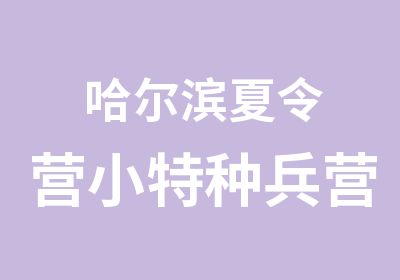 哈尔滨夏令
营小特种兵营